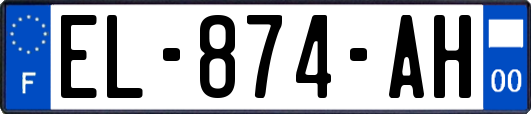 F
EL-874-AH
00